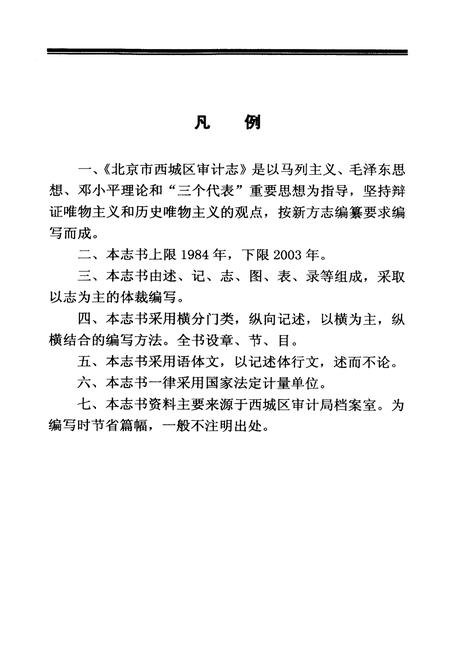 凡　例

一、《北京市西城区审计志》是以马列主义、毛泽东思想、邓小平理论和“三个代表”重要思想为指导，坚持辩证唯物主义和历史唯物主义的观点，按新方志编纂要求编写而成。

二、本志书上限 1984 年，下限 2003 年。

三、本志书由述、记、志、图、表、录等组成，采取以志为主的体裁编写。

四、本志书采用横分门类，纵向记述，以横为主，纵横结合的编写方法。全书设章、节、目。

五、本志书采用语体文，以记述体行文，述而不论。

六、本志书一律采用国家法定计量单位。

七、本志书资料主要来源于西城区审计局档案室。为编写时节省篇幅，一般不注明出处。